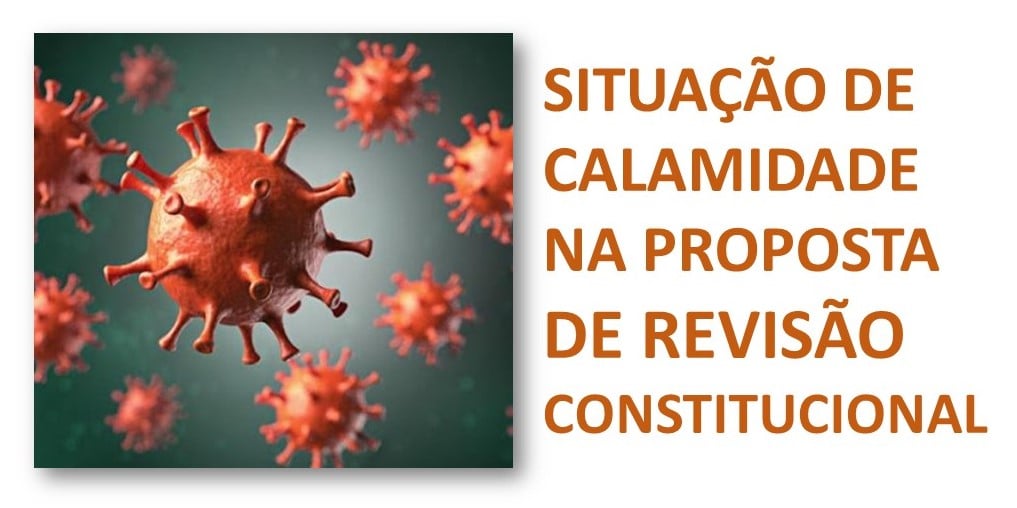 SITUAÇÃO DE CALAMIDADE NA PROPOSTA DE REVISÃO CONSTITUCIONAL